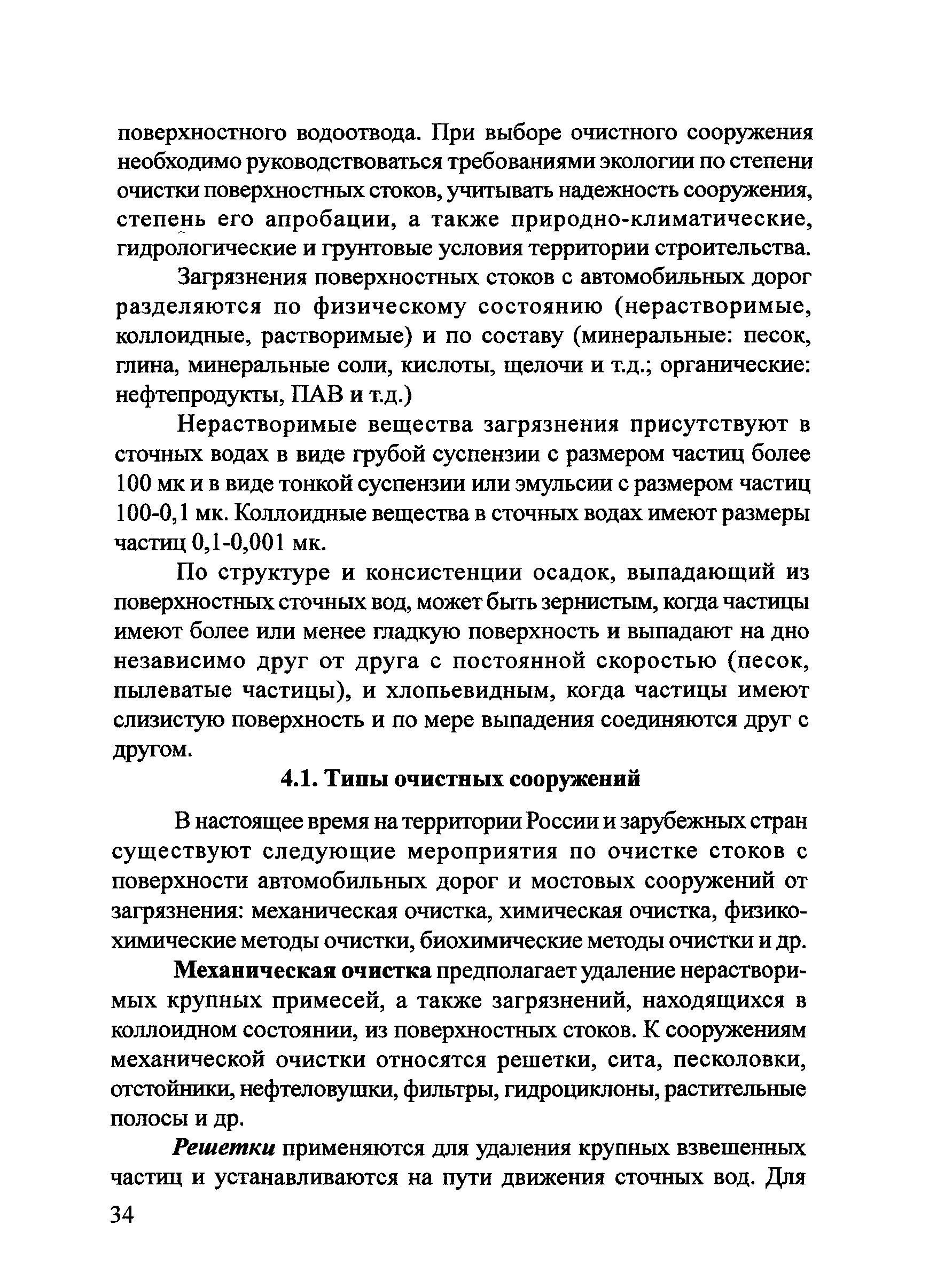 поверхностного водоотвода. При выборе очистного сооружения необходимо руководствоваться требованиями экологии по степени очистки поверхностных стоков, учитывать надежность сооружения, степень его апробации, а также природно-климатические, гидрологические и грунтовые условия территории строительства.

Загрязнения поверхностных стоков с автомобильных дорог разделяются по физическому состоянию (нерастворимые, коллоидные, растворимые) и по составу (минеральные: песок, глина, минеральные соли, кислоты, щелочи и т.д.; органические: нефтепродукты, ПАВ и т.д.)

Нерастворимые вещества загрязнения присутствуют в сточных водах в виде грубой суспензии с размером частиц более 100 мк и в виде тонкой суспензии или эмульсии с размером частиц 100-0,1 мк. Коллоидные вещества в сточных водах имеют размеры частиц 0,1-0,001 мк.

По структуре и консистенции осадок, выпадающий из поверхностных сточных вод, может быть зернистым, когда частицы имеют более или менее гладкую поверхность и выпадают на дно независимо друг от друга с постоянной скоростью (песок, пылеватые частицы), и хлопьевидным, когда частицы имеют слизистую поверхность и по мере выпадения соединяются друг с другом.

4.1. Типы очистных сооружений

В настоящее время на территории России и зарубежных стран существуют следующие мероприятия по очистке стоков с поверхности автомобильных дорог и мостовых сооружений от загрязнения: механическая очистка, химическая очистка, физико-химические методы очистки, биохимические методы очистки и др.

Механическая очистка предполагает удаление нерастворимых крупных примесей, а также загрязнений, находящихся в коллоидном состоянии, из поверхностных стоков. К сооружениям механической очистки относятся решетки, сита, песколовки, отстойники, нефтеловушки, фильтры, гидроциклоны, растительные полосы и др.

Решетки применяются для удаления крупных взвешенных частиц и устанавливаются на пути движения сточных вод. Для

34